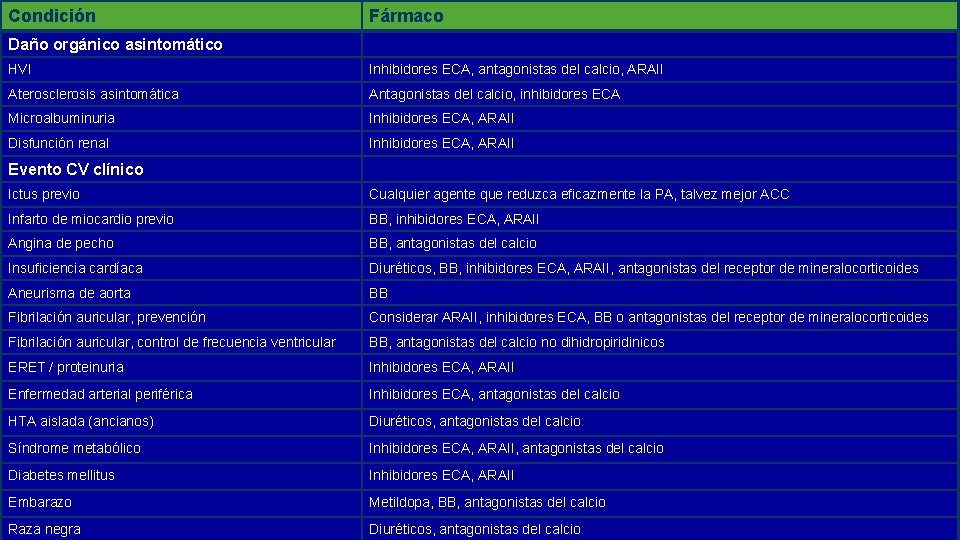 | Condición | Fármaco |
|---|---|
| Daño orgánico asintomático | |
| HVI | Inhibidores ECA, antagonistas del calcio, ARAII |
| Aterosclerosis asintomática | Antagonistas del calcio, inhibidores ECA |
| Microalbuminuria | Inhibidores ECA, ARAII |
| Disfunción renal | Inhibidores ECA, ARAII |
| Evento CV clínico | |
| Ictus previo | Cualquier agente que reduzca eficazmente la PA, talvez mejor ACC |
| Infarto de miocardio previo | BB, inhibidores ECA, ARAII |
| Angina de pecho | BB, antagonistas del calcio |
| Insuficiencia cardíaca | Diuréticos, BB, inhibidores ECA, ARAII, antagonistas del receptor de mineralocorticoides |
| Aneurisma de aorta | BB |
| Fibrilación auricular, prevención | Considerar ARAII, inhibidores ECA, BB o antagonistas del receptor de mineralocorticoides |
| Fibrilación auricular, control de frecuencia ventricular | BB, antagonistas del calcio no dihidropiridinicos |
| ERET / proteinuria | Inhibidores ECA, ARAII |
| Enfermedad arterial periférica | Inhibidores ECA, antagonistas del calcio |
| HTA aislada (ancianos) | Diuréticos, antagonistas del calcio |
| Síndrome metabólico | Inhibidores ECA, ARAII, antagonistas del calcio |
| Diabetes mellitus | Inhibidores ECA, ARAII |
| Embarazo | Metildopa, BB, antagonistas del calcio |
| Raza negra | Diuréticos, antagonistas del calcio |